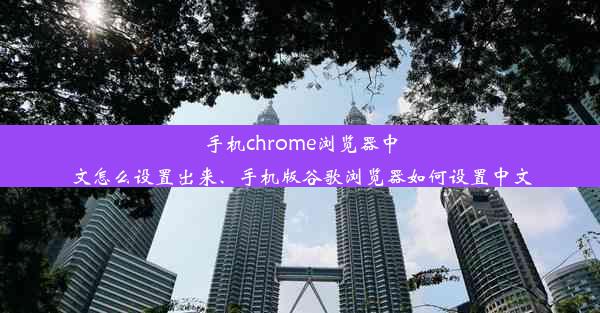 手机chrome浏览器中文怎么设置出来、手机版谷歌浏览器如何设置中文